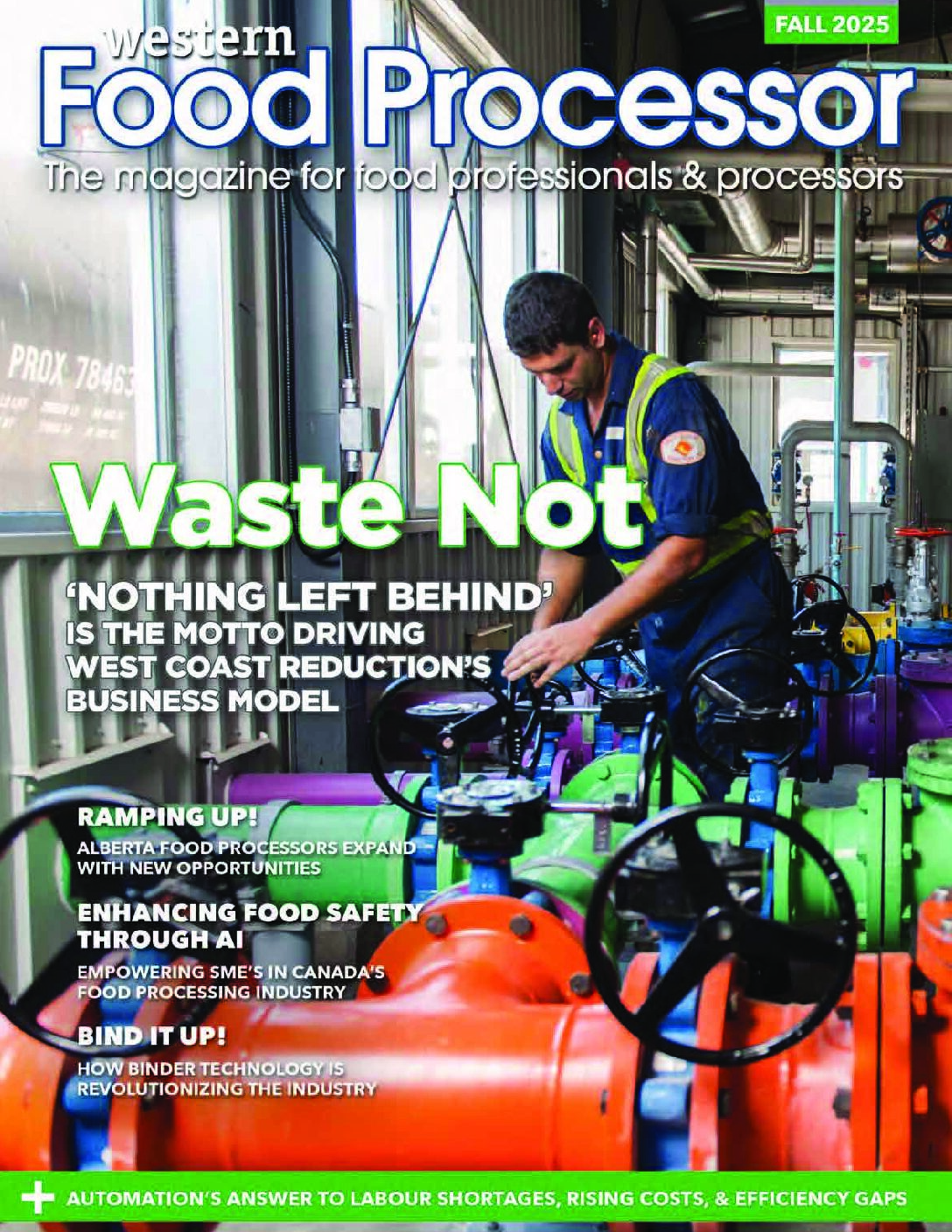 FALL 2025

western
Food Processor
The magazine for food professionals & processors

PROX 78463

Waste Not

'NOTHING LEFT BEHIND' IS THE MOTTO DRIVING WEST COAST REDUCTION'S BUSINESS MODEL

RAMPING UP!
ALBERTA FOOD PROCESSORS EXPAND WITH NEW OPPORTUNITIES

ENHANCING FOOD SAFETY THROUGH AI
EMPOWERING SME'S IN CANADA'S FOOD PROCESSING INDUSTRY

BIND IT UP!
HOW BINDER TECHNOLOGY IS REVOLUTIONIZING THE INDUSTRY

+ AUTOMATION'S ANSWER TO LABOUR SHORTAGES, RISING COSTS, & EFFICIENCY GAPS